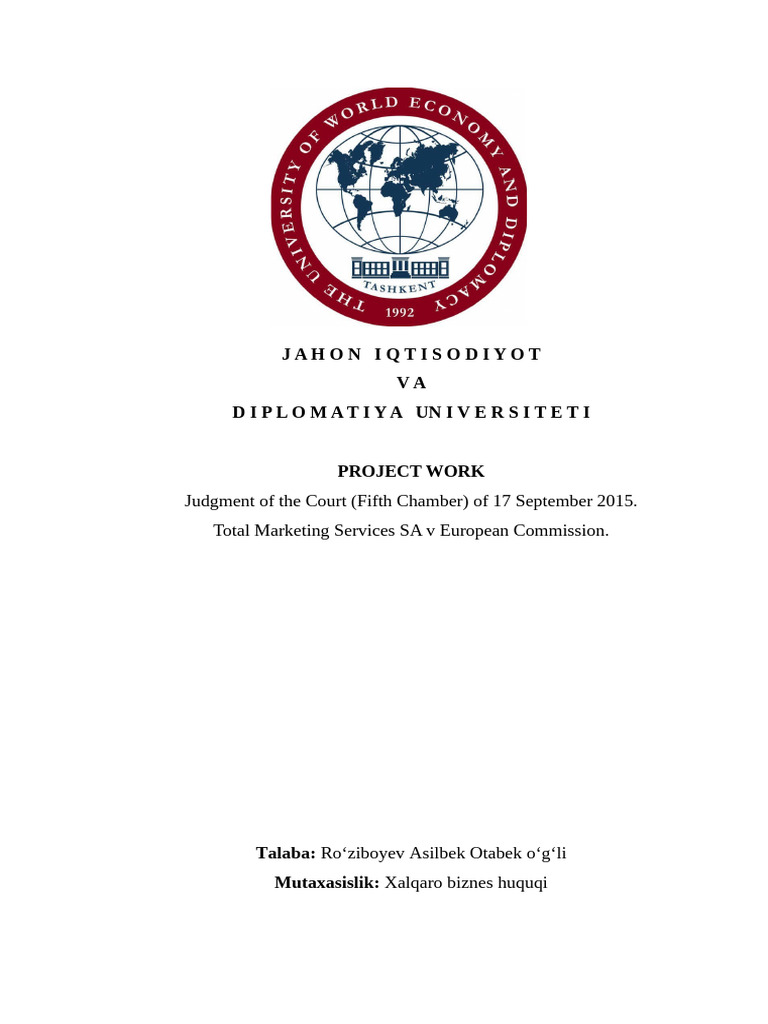 THE UNIVERSITY OF WORLD ECONOMY AND DIPLOMACY
TASHKENT
1992

JAHON IQTISODIYOT
VA
DIPLOMATIYA UNIVERSITETI

PROJECT WORK
Judgment of the Court (Fifth Chamber) of 17 September 2015.
Total Marketing Services SA v European Commission.

Talaba: Ro'ziboyev Asilbek Otabek o'g'li
Mutaxasislik: Xalqaro biznes huquqi